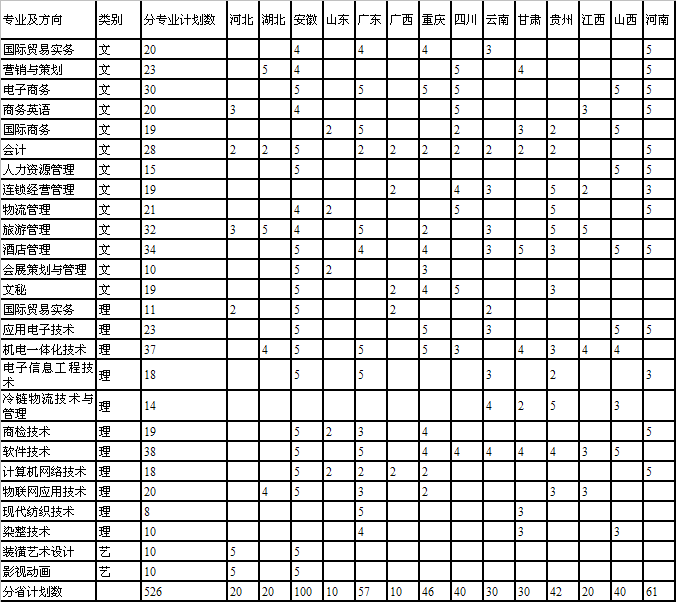 | 专业及方向 | 类别 | 分专业计划数 | 河北 | 湖北 | 安徽 | 山东 | 广东 | 广西 | 重庆 | 四川 | 云南 | 甘肃 | 贵州 | 江西 | 山西 | 河南 |
|---|---|---|---|---|---|---|---|---|---|---|---|---|---|---|---|---|
| 国际贸易实务 | 文 | 20 | | | 4 | | 4 | | 4 | | 3 | | | | | 5 |
| 营销与策划 | 文 | 23 | | 5 | 4 | | | | | 5 | | 4 | | | | 5 |
| 电子商务 | 文 | 30 | | | 5 | | 5 | | 5 | 5 | | | | | 5 | 5 |
| 商务英语 | 文 | 20 | 3 | | 4 | | | | | 5 | | | | 3 | | 5 |
| 国际商务 | 文 | 19 | | | | 2 | 5 | | | 2 | | 3 | 2 | | 5 | |
| 会计 | 文 | 28 | 2 | 2 | 5 | | 2 | 2 | 2 | 2 | 2 | 2 | 2 | | | 5 |
| 人力资源管理 | 文 | 15 | | | 5 | | | | | | | | | | 5 | 5 |
| 连锁经营管理 | 文 | 19 | | | | | | 2 | | 4 | 3 | | 5 | 2 | | 3 |
| 物流管理 | 文 | 21 | | | 4 | 2 | | | | 5 | | | 5 | | | 5 |
| 旅游管理 | 文 | 32 | 3 | 5 | 4 | | 5 | | 2 | | 3 | | 5 | 5 | | |
| 酒店管理 | 文 | 34 | | | 5 | | 4 | | 4 | | 3 | 5 | 3 | | 5 | 5 |
| 会展策划与管理 | 文 | 10 | | | 5 | 2 | | | 3 | | | | | | | |
| 文秘 | 文 | 19 | | | 5 | | | 2 | 4 | 5 | | | 3 | | | |
| 国际贸易实务 | 理 | 11 | 2 | | 5 | | | 2 | | | 2 | | | | | |
| 应用电子技术 | 理 | 23 | | | 5 | | | | 5 | | 3 | | | | 5 | 5 |
| 机电一体化技术 | 理 | 37 | | 4 | 5 | | 5 | | 5 | 3 | | 4 | 3 | 4 | 4 | |
| 电子信息工程技术 | 理 | 18 | | | 5 | | 5 | | | | 3 | | 2 | | | 3 |
| 冷链物流技术与管理 | 理 | 14 | | | | | | | | | 4 | 2 | 5 | | 3 | |
| 商检技术 | 理 | 19 | | | 5 | 2 | 3 | | 4 | | | | | | | 5 |
| 软件技术 | 理 | 38 | | | 5 | | 5 | | 4 | 4 | 4 | 4 | 4 | 3 | 5 | |
| 计算机网络技术 | 理 | 18 | | | 5 | 2 | 2 | 2 | 2 | | | | | | | 5 |
| 物联网应用技术 | 理 | 20 | | 4 | 5 | | 3 | | 2 | | | | 3 | 3 | | |
| 现代纺织技术 | 理 | 8 | | | | | 5 | | | | | 3 | | | | |
| 染整技术 | 理 | 10 | | | | | 4 | | | | | 3 | | | 3 | |
| 装潢艺术设计 | 艺 | 10 | 5 | | 5 | | | | | | | | | | | |
| 影视动画 | 艺 | 10 | 5 | | 5 | | | | | | | | | | | |
| 分省计划数 | | 526 | 20 | 20 | 100 | 10 | 57 | 10 | 46 | 40 | 30 | 30 | 42 | 20 | 40 | 61 |